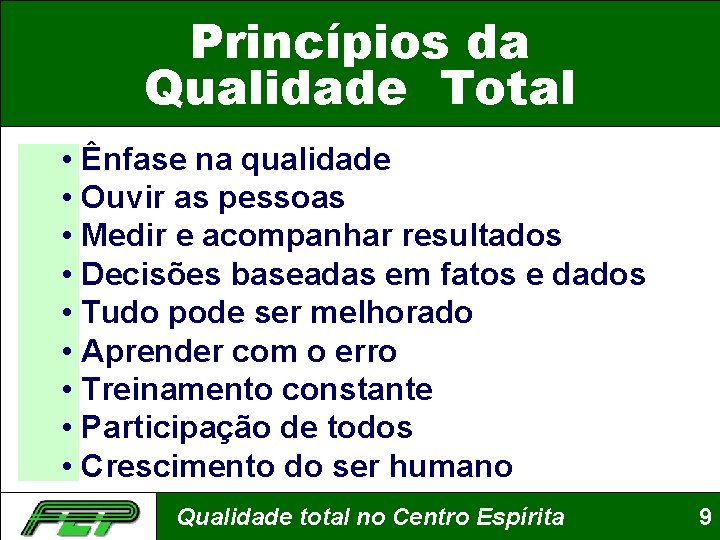 Princípios da Qualidade Total

• Ênfase na qualidade
• Ouvir as pessoas
• Medir e acompanhar resultados
• Decisões baseadas em fatos e dados
• Tudo pode ser melhorado
• Aprender com o erro
• Treinamento constante
• Participação de todos
• Crescimento do ser humano

FEP

Qualidade total no Centro Espírita

9